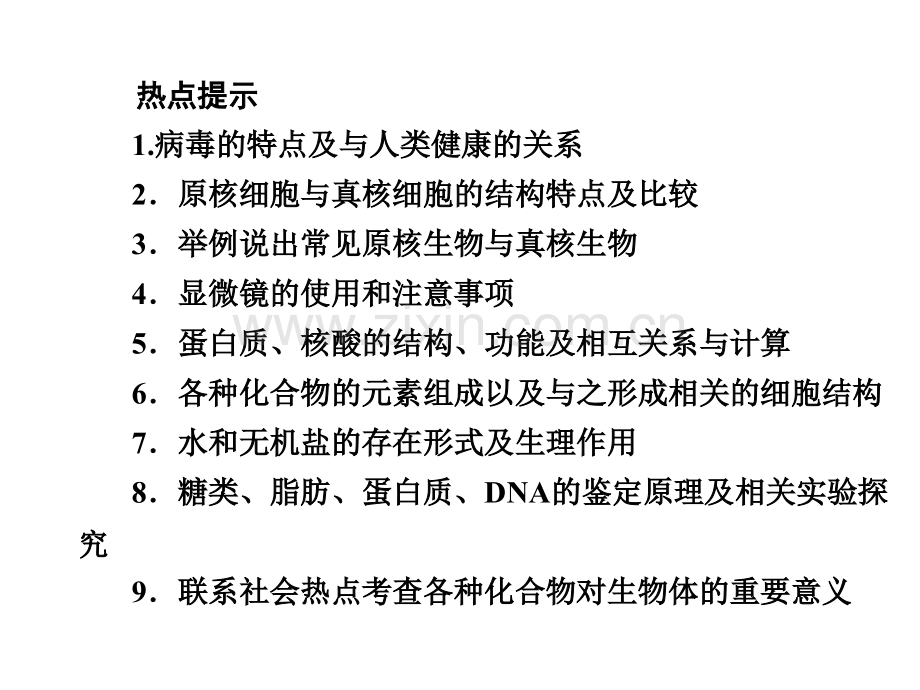 热点提示

1.病毒的特点及与人类健康的关系

2．原核细胞与真核细胞的结构特点及比较

3．举例说出常见原核生物与真核生物

4．显微镜的使用和注意事项

5．蛋白质、核酸的结构、功能及相互关系与计算

6．各种化合物的元素组成以及与之形成相关的细胞结构

7．水和无机盐的存在形式及生理作用

8．糖类、脂肪、蛋白质、DNA的鉴定原理及相关实验探究

9．联系社会热点考查各种化合物对生物体的重要意义

www.zixin.com.cn